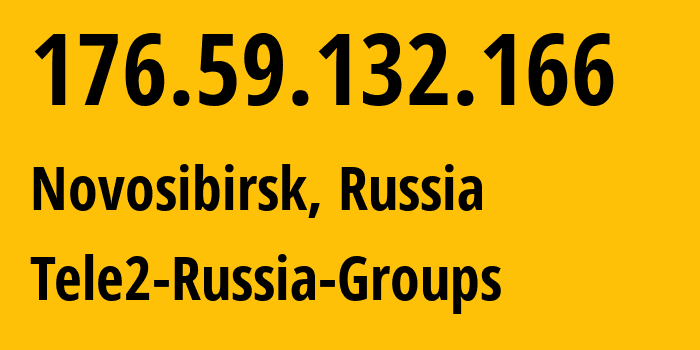 176.59.132.166

Novosibirsk, Russia

Tele2-Russia-Groups